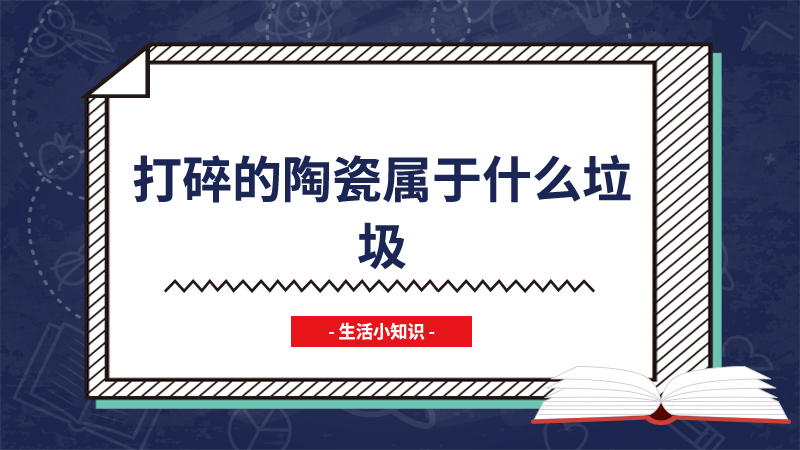 打碎的陶瓷属于什么垃圾

- 生活小知识 -